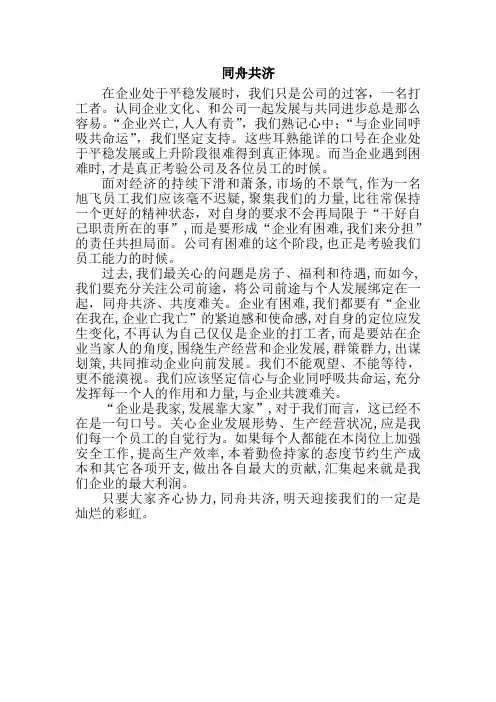 同舟共济

在企业处于平稳发展时，我们只是公司的过客，一名打工者。认同企业文化、和公司一起发展与共同进步总是那么容易。“企业兴亡,人人有责”，我们熟记心中；“与企业同呼吸共命运”，我们坚定支持。这些耳熟能详的口号在企业处于平稳发展或上升阶段很难得到真正体现。而当企业遇到困难时，才是真正考验公司及各位员工的时候。

面对经济的持续下滑和萧条，市场的不景气，作为一名旭飞员工我们应该毫不迟疑，聚集我们的力量，比往常保持一个更好的精神状态，对自身的要求不会再局限于“干好自己职责所在的事”，而是要形成“企业有困难，我们来分担”的责任共担局面。公司有困难的这个阶段，也正是考验我们员工能力的时候。

过去，我们最关心的问题是房子、福利和待遇，而如今，我们要充分关注公司前途，将公司前途与个人发展绑定在一起，同舟共济、共度难关。企业有困难，我们都要有“企业在我在，企业亡我亡”的紧迫感和使命感，对自身的定位应发生变化，不再认为自己仅仅是企业的打工者，而是要站在企业当家人的角度，围绕生产经营和企业发展，群策群力，出谋划策，共同推动企业向前发展。我们不能观望、不能等待，更不能漠视。我们应该坚定信心与企业同呼吸共命运，充分发挥每一个人的作用和力量，与企业共渡难关。

“企业是我家，发展靠大家”，对于我们而言，这已经不在是一句口号。关心企业发展形势、生产经营状况，应是我们每一个员工的自觉行为。如果每个人都能在本岗位上加强安全工作，提高生产效率，本着勤俭持家的态度节约生产成本和其它各项开支，做出各自最大的贡献，汇集起来就是我们企业的最大利润。

只要大家齐心协力，同舟共济，明天迎接我们的一定是灿烂的彩虹。